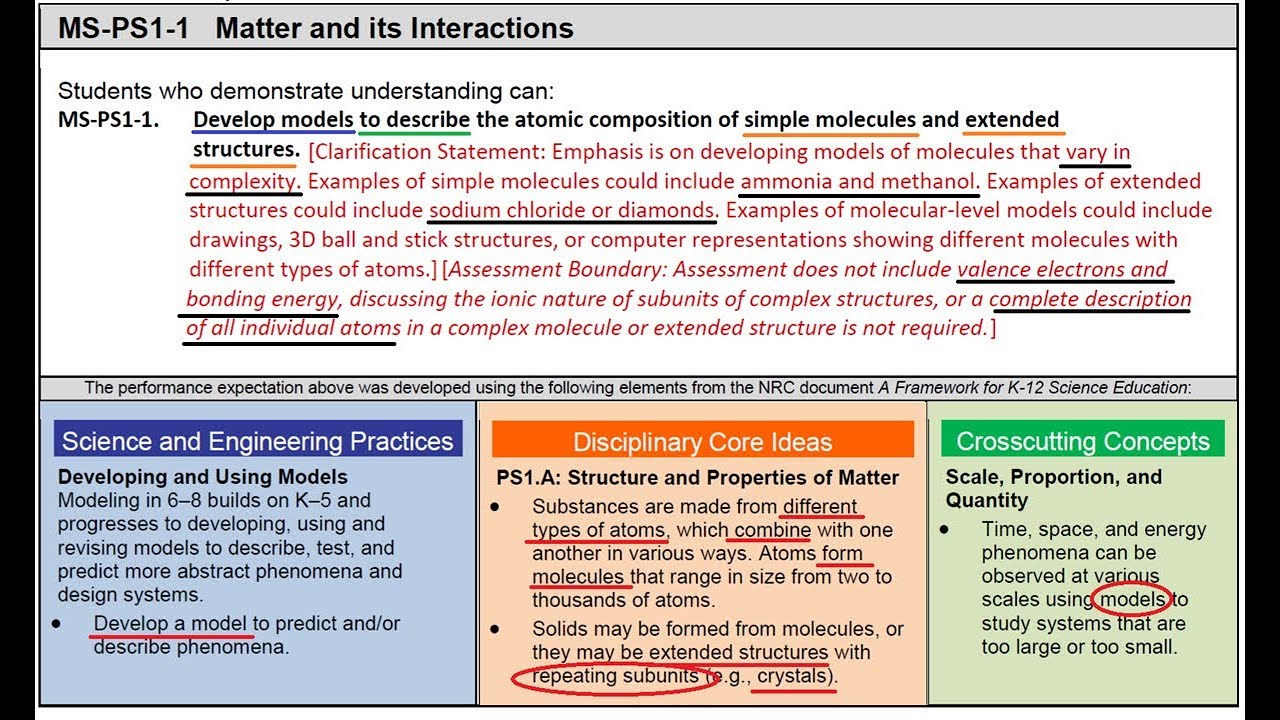 MS-PS1-1 Matter and its Interactions

Students who demonstrate understanding can:

MS-PS1-1. Develop models to describe the atomic composition of simple molecules and extended structures. [Clarification Statement: Emphasis is on developing models of molecules that vary in complexity. Examples of simple molecules could include ammonia and methanol. Examples of extended structures could include sodium chloride or diamonds. Examples of molecular-level models could include drawings, 3D ball and stick structures, or computer representations showing different molecules with different types of atoms.] [Assessment Boundary: Assessment does not include valence electrons and bonding energy, discussing the ionic nature of subunits of complex structures, or a complete description of all individual atoms in a complex molecule or extended structure is not required.]

The performance expectation above was developed using the following elements from the NRC document A Framework for K-12 Science Education:

Science and Engineering Practices

Developing and Using Models
Modeling in 6–8 builds on K–5 and progresses to developing, using and revising models to describe, test, and predict more abstract phenomena and design systems.

• Develop a model to predict and/or describe phenomena.

Disciplinary Core Ideas

PS1.A: Structure and Properties of Matter

• Substances are made from different types of atoms, which combine with one another in various ways. Atoms form molecules that range in size from two to thousands of atoms.
• Solids may be formed from molecules, or they may be extended structures with repeating subunits (e.g., crystals).

Crosscutting Concepts

Scale, Proportion, and Quantity

• Time, space, and energy phenomena can be observed at various scales using models to study systems that are too large or too small.